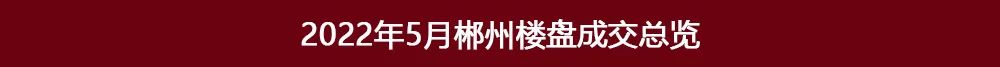 2022年5月郴州楼盘成交总览